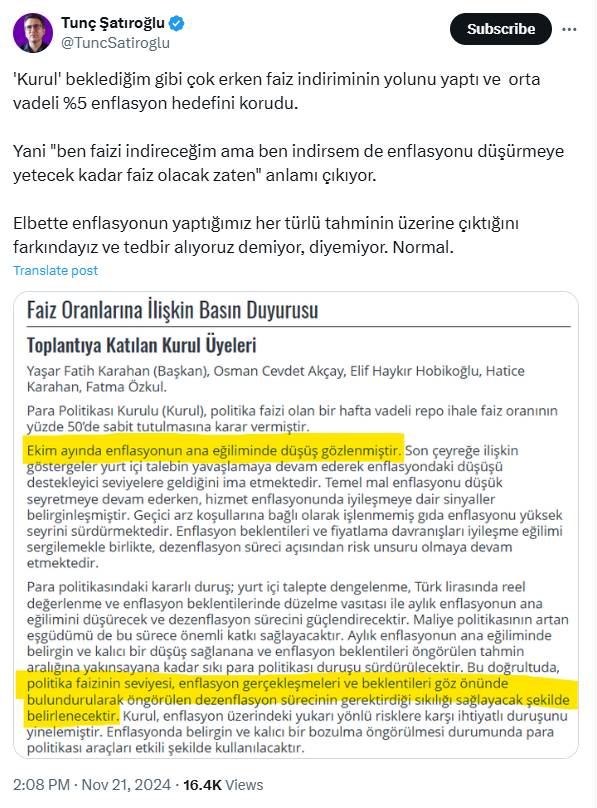 Tunç Şatıroğlu
@TuncSatiroglu

Subscribe

'Kurul' beklediğim gibi çok erken faiz indiriminin yolunu yaptı ve orta vadeli %5 enflasyon hedefini korudu.

Yani "ben faizi indireceğim ama ben indirsem de enflasyonu düşürmeye yetecek kadar faiz olacak zaten" anlamı çıkıyor.

Elbette enflasyonun yaptığımız her türlü tahminin üzerine çıktığını farkındayız ve tedbir alıyoruz demiyor, diyemiyor. Normal.

Translate post

Faiz Oranlarına İlişkin Basın Duyurusu

Toplantıya Katılan Kurul Üyeleri

Yaşar Fatih Karahan (Başkan), Osman Cevdet Akçay, Elif Haykır Hobikoğlu, Hatice Karahan, Fatma Özkul.

Para Politikası Kurulu (Kurul), politika faizi olan bir hafta vadeli repo ihale faiz oranının yüzde 50'de sabit tutulmasına karar vermiştir.

Ekim ayında enflasyonun ana eğiliminde düşüş gözlenmiştir. Son çeyreğe ilişkin göstergeler yurt içi talebin yavaşlamaya devam ederek enflasyondaki düşüşü destekleyici seviyelere geldiğini ima etmektedir. Temel mal enflasyonu düşük seyretmeye devam ederken, hizmet enflasyonunda iyileşmeye dair sinyaller belirginleşmiştir. Geçici arz koşullarına bağlı olarak işlenmemiş gıda enflasyonu yüksek seyrini sürdürmektedir. Enflasyon beklentileri ve fiyatlama davranışları iyileşme eğilimi sergilemekle birlikte, dezenflasyon süreci açısından risk unsuru olmaya devam etmektedir.

Para politikasındaki kararlı duruş; yurt içi talepte dengelenme, Türk lirasında reel değerlenme ve enflasyon beklentilerinde düzelme vasıtası ile aylık enflasyonun ana eğilimini düşürecek ve dezenflasyon sürecini güçlendirecektir. Maliye politikasının artan eşgüdümü de bu sürece önemli katkı sağlayacaktır. Aylık enflasyonun ana eğiliminde belirgin ve kalıcı bir düşüş sağlanana ve enflasyon beklentileri öngörülen tahmin aralığına yakınsayana kadar sıkı para politikası duruşu sürdürülecektir. Bu doğrultuda, politika faizinin seviyesi, enflasyon gerçekleşmeleri ve beklentileri göz önünde bulundurularak öngörülen dezenflasyon sürecinin gerektirdiği sıkılığı sağlayacak şekilde belirlenecektir. Kurul, enflasyon üzerindeki yukarı yönlü risklere karşı ihtiyatlı duruşunu yinelemiştir. Enflasyonda belirgin ve kalıcı bir bozulma öngörülmesi durumunda para politikası araçları etkili şekilde kullanılacaktır.

2:08 PM · Nov 21, 2024 · 16.4K Views